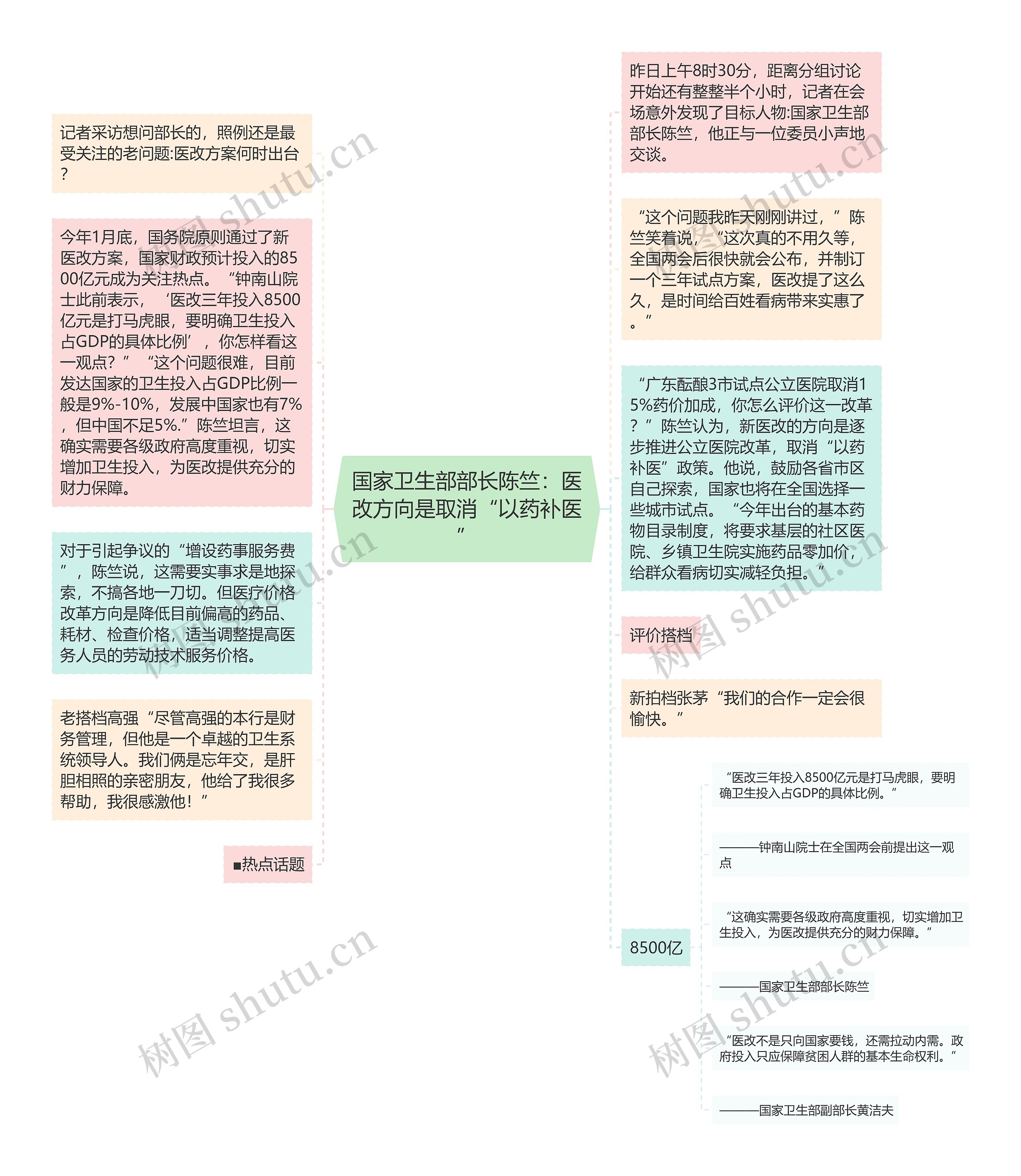 国家卫生部部长陈竺：医改方向是取消“以药补医”

记者采访想问部长的，照例还是最受关注的老问题:医改方案何时出台？

今年1月底，国务院原则通过了新医改方案，国家财政预计投入的8500亿元成为关注热点。“钟南山院士此前表示，‘医改三年投入8500亿元是打马虎眼，要明确卫生投入占GDP的具体比例’，你怎样看这一观点？”“这个问题很难，目前发达国家的卫生投入占GDP比例一般是9%-10%，发展中国家也有7%，但中国不足5%.”陈竺坦言，这确实需要各级政府高度重视，切实增加卫生投入，为医改提供充分的财力保障。

对于引起争议的“增设药事服务费”，陈竺说，这需要实事求是地探索，不搞各地一刀切。但医疗价格改革方向是降低目前偏高的药品、耗材、检查价格，适当调整提高医务人员的劳动技术服务价格。

老搭档高强“尽管高强的本行是财务管理，但他是一个卓越的卫生系统领导人。我们俩是忘年交，是肝胆相照的亲密朋友，他给了我很多帮助，我很感激他！”

■热点话题

昨日上午8时30分，距离分组讨论开始还有整整半个小时，记者在会场意外发现了目标人物:国家卫生部部长陈竺，他正与一位委员小声地交谈。

“这个问题我昨天刚刚讲过，”陈竺笑着说，“这次真的不用久等，全国两会后很快就会公布，并制订一个三年试点方案，医改提了这么久，是时间给百姓看病带来实惠了。”

“广东酝酿3市试点公立医院取消15%药价加成，你怎么评价这一改革？”陈竺认为，新医改的方向是逐步推进公立医院改革，取消“以药补医”政策。他说，鼓励各省市区自己探索，国家也将在全国选择一些城市试点。“今年出台的基本药物目录制度，将要求基层的社区医院、乡镇卫生院实施药品零加价，给群众看病切实减轻负担。”

评价搭档

新拍档张茅“我们的合作一定会很愉快。”

8500亿

“医改三年投入8500亿元是打马虎眼，要明确卫生投入占GDP的具体比例。”

———钟南山院士在全国两会前提出这一观点

“这确实需要各级政府高度重视，切实增加卫生投入，为医改提供充分的财力保障。”

———国家卫生部部长陈竺

“医改不是只向国家要钱，还需拉动内需。政府投入只应保障贫困人群的基本生命权利。”

———国家卫生部副部长黄洁夫

树图 shutu.cn